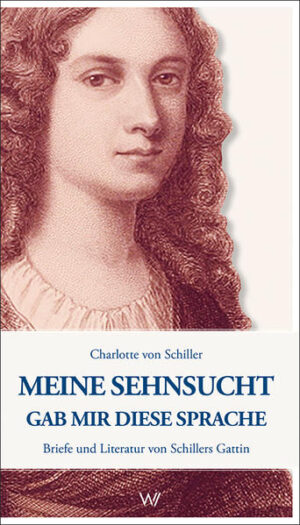 Charlotte von Schiller

MEINE SEHNSUCHT
GAB MIR DIESE SPRACHE

Briefe und Literatur von Schillers Gattin

W